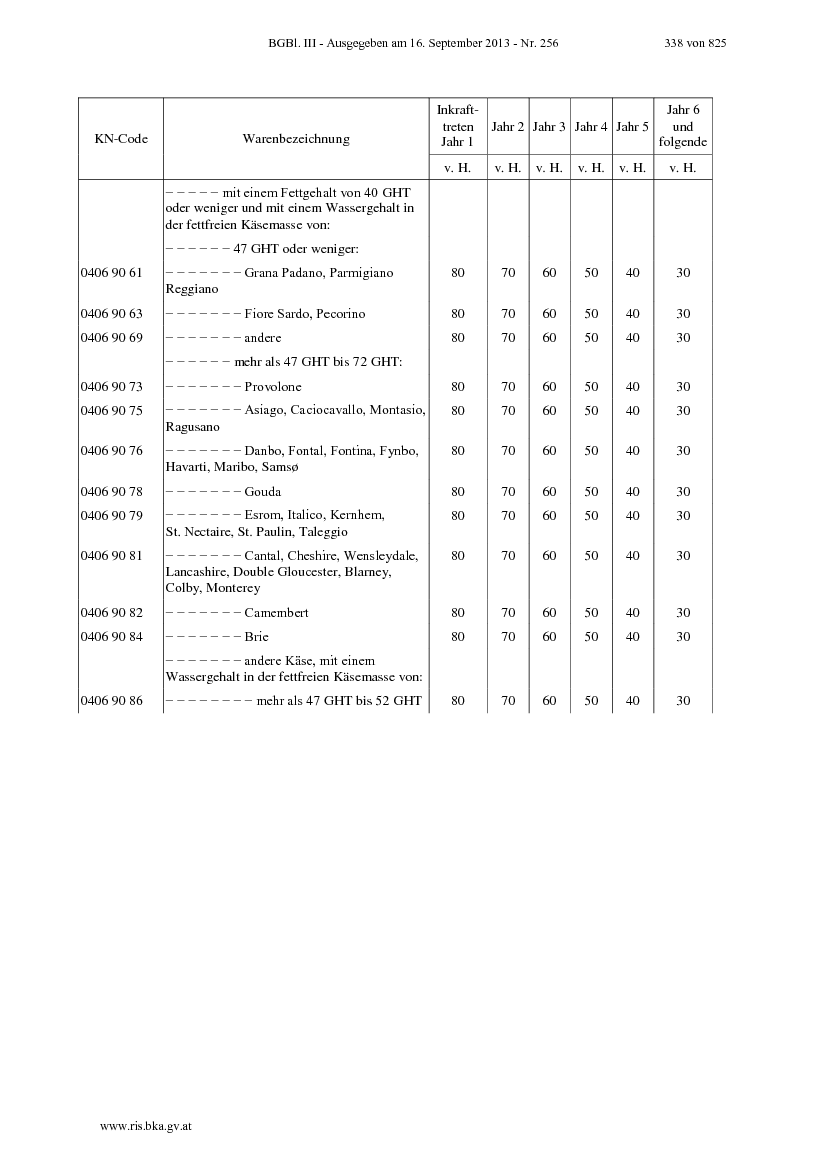 BGBl. III - Ausgegeben am 16. September 2013 - Nr. 256 338 von 825

| KN-Code | Warenbezeichnung | Inkrafttreten Jahr 1 | Jahr 2 | Jahr 3 | Jahr 4 | Jahr 5 | Jahr 6 und folgende |
|---|---|---|---|---|---|---|---|
| | | v. H. | v. H. | v. H. | v. H. | v. H. | v. H. |
| | – – – – – mit einem Fettgehalt von 40 GHT oder weniger und mit einem Wassergehalt in der fettfreien Käsemasse von: | | | | | | |
| | – – – – – – 47 GHT oder weniger: | | | | | | |
| 0406 90 61 | – – – – – – – Grana Padano, Parmigiano Reggiano | 80 | 70 | 60 | 50 | 40 | 30 |
| 0406 90 63 | – – – – – – – Fiore Sardo, Pecorino | 80 | 70 | 60 | 50 | 40 | 30 |
| 0406 90 69 | – – – – – – – andere | 80 | 70 | 60 | 50 | 40 | 30 |
| | – – – – – – mehr als 47 GHT bis 72 GHT: | | | | | | |
| 0406 90 73 | – – – – – – – Provolone | 80 | 70 | 60 | 50 | 40 | 30 |
| 0406 90 75 | – – – – – – – Asiago, Caciocavallo, Montasio, Ragusano | 80 | 70 | 60 | 50 | 40 | 30 |
| 0406 90 76 | – – – – – – – Danbo, Fontal, Fontina, Fynbo, Havarti, Maribo, Samsø | 80 | 70 | 60 | 50 | 40 | 30 |
| 0406 90 78 | – – – – – – – Gouda | 80 | 70 | 60 | 50 | 40 | 30 |
| 0406 90 79 | – – – – – – – Esrom, Italico, Kernhem, St. Nectaire, St. Paulin, Taleggio | 80 | 70 | 60 | 50 | 40 | 30 |
| 0406 90 81 | – – – – – – – Cantal, Cheshire, Wensleydale, Lancashire, Double Gloucester, Blarney, Colby, Monterey | 80 | 70 | 60 | 50 | 40 | 30 |
| 0406 90 82 | – – – – – – – Camembert | 80 | 70 | 60 | 50 | 40 | 30 |
| 0406 90 84 | – – – – – – – Brie | 80 | 70 | 60 | 50 | 40 | 30 |
| | – – – – – – – andere Käse, mit einem Wassergehalt in der fettfreien Käsemasse von: | | | | | | |
| 0406 90 86 | – – – – – – – – mehr als 47 GHT bis 52 GHT | 80 | 70 | 60 | 50 | 40 | 30 |

www.ris.bka.gv.at